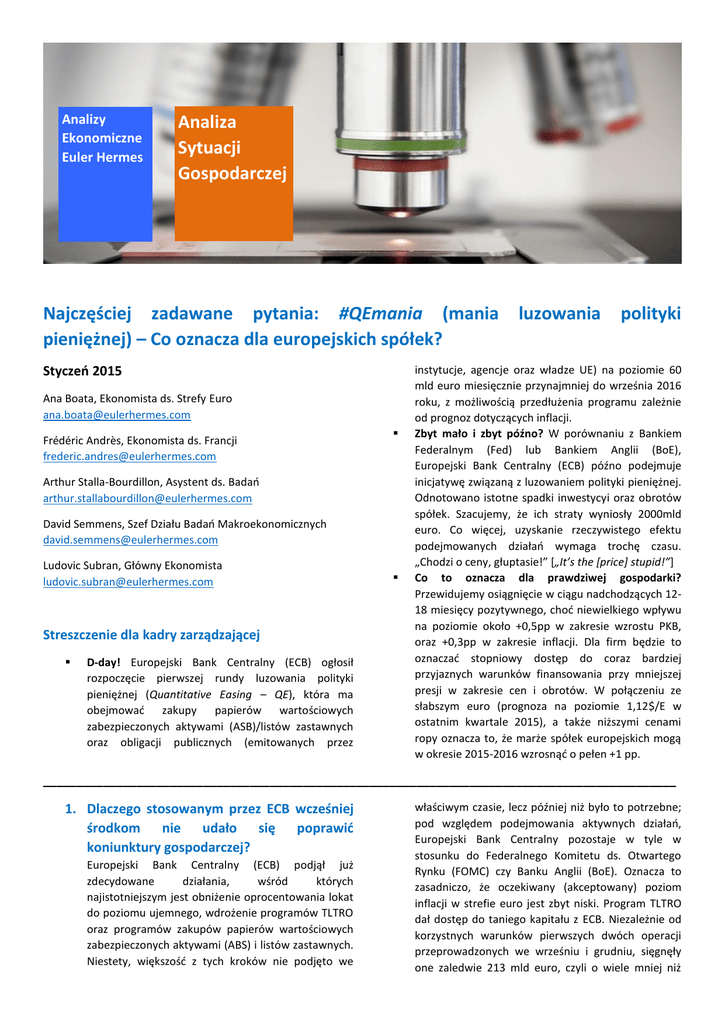 Analizy Ekonomiczne Euler Hermes

Analiza Sytuacji Gospodarczej

Najczęściej zadawane pytania: #QEmania (mania luzowania polityki pieniężnej) – Co oznacza dla europejskich spółek?

Styczeń 2015

Ana Boata, Ekonomista ds. Strefy Euro
ana.boata@eulerhermes.com

Frédéric Andrès, Ekonomista ds. Francji
frederic.andres@eulerhermes.com

Arthur Stalla-Bourdillon, Asystent ds. Badań
arthur.stallabourdillon@eulerhermes.com

David Semmens, Szef Działu Badań Makroekonomicznych
david.semmens@eulerhermes.com

Ludovic Subran, Główny Ekonomista
ludovic.subran@eulerhermes.com

Streszczenie dla kadry zarządzającej

▪ D-day! Europejski Bank Centralny (ECB) ogłosił rozpoczęcie pierwszej rundy luzowania polityki pieniężnej (Quantitative Easing – QE), która ma obejmować zakupy papierów wartościowych zabezpieczonych aktywami (ASB)/listów zastawnych oraz obligacji publicznych (emitowanych przez instytucje, agencje oraz władze UE) na poziomie 60 mld euro miesięcznie przynajmniej do września 2016 roku, z możliwością przedłużenia programu zależnie od prognoz dotyczących inflacji.

▪ Zbyt mało i zbyt późno? W porównaniu z Bankiem Federalnym (Fed) lub Bankiem Anglii (BoE), Europejski Bank Centralny (ECB) późno podejmuje inicjatywę związaną z luzowaniem polityki pieniężnej. Odnotowano istotne spadki inwestycyi oraz obrotów spółek. Szacujemy, że ich straty wyniosły 2000mld euro. Co więcej, uzyskanie rzeczywistego efektu podejmowanych działań wymaga trochę czasu. „Chodzi o ceny, głuptasie!" [„It's the [price] stupid!"]

▪ Co to oznacza dla prawdziwej gospodarki? Przewidujemy osiągnięcie w ciągu nadchodzących 12-18 miesięcy pozytywnego, choć niewielkiego wpływu na poziomie około +0,5pp w zakresie wzrostu PKB, oraz +0,3pp w zakresie inflacji. Dla firm będzie to oznaczać stopniowy dostęp do coraz bardziej przyjaznych warunków finansowania przy mniejszej presji w zakresie cen i obrotów. W połączeniu ze słabszym euro (prognoza na poziomie 1,12$/E w ostatnim kwartale 2015), a także niższymi cenami ropy oznacza to, że marże spółek europejskich mogą w okresie 2015-2016 wzrosnąć o pełen +1 pp.

1. Dlaczego stosowanym przez ECB wcześniej środkom nie udało się poprawić koniunktury gospodarczej?
Europejski Bank Centralny (ECB) podjął już zdecydowane działania, wśród których najistotniejszym jest obniżenie oprocentowania lokat do poziomu ujemnego, wdrożenie programów TLTRO oraz programów zakupów papierów wartościowych zabezpieczonych aktywami (ABS) i listów zastawnych. Niestety, większość z tych kroków nie podjęto we właściwym czasie, lecz później niż było to potrzebne; pod względem podejmowania aktywnych działań, Europejski Bank Centralny pozostaje w tyle w stosunku do Federalnego Komitetu ds. Otwartego Rynku (FOMC) czy Banku Anglii (BoE). Oznacza to zasadniczo, że oczekiwany (akceptowany) poziom inflacji w strefie euro jest zbyt niski. Program TLTRO dał dostęp do taniego kapitału z ECB. Niezależnie od korzystnych warunków pierwszych dwóch operacji przeprowadzonych we wrześniu i grudniu, sięgnęły one zaledwie 213 mld euro, czyli o wiele mniej niż